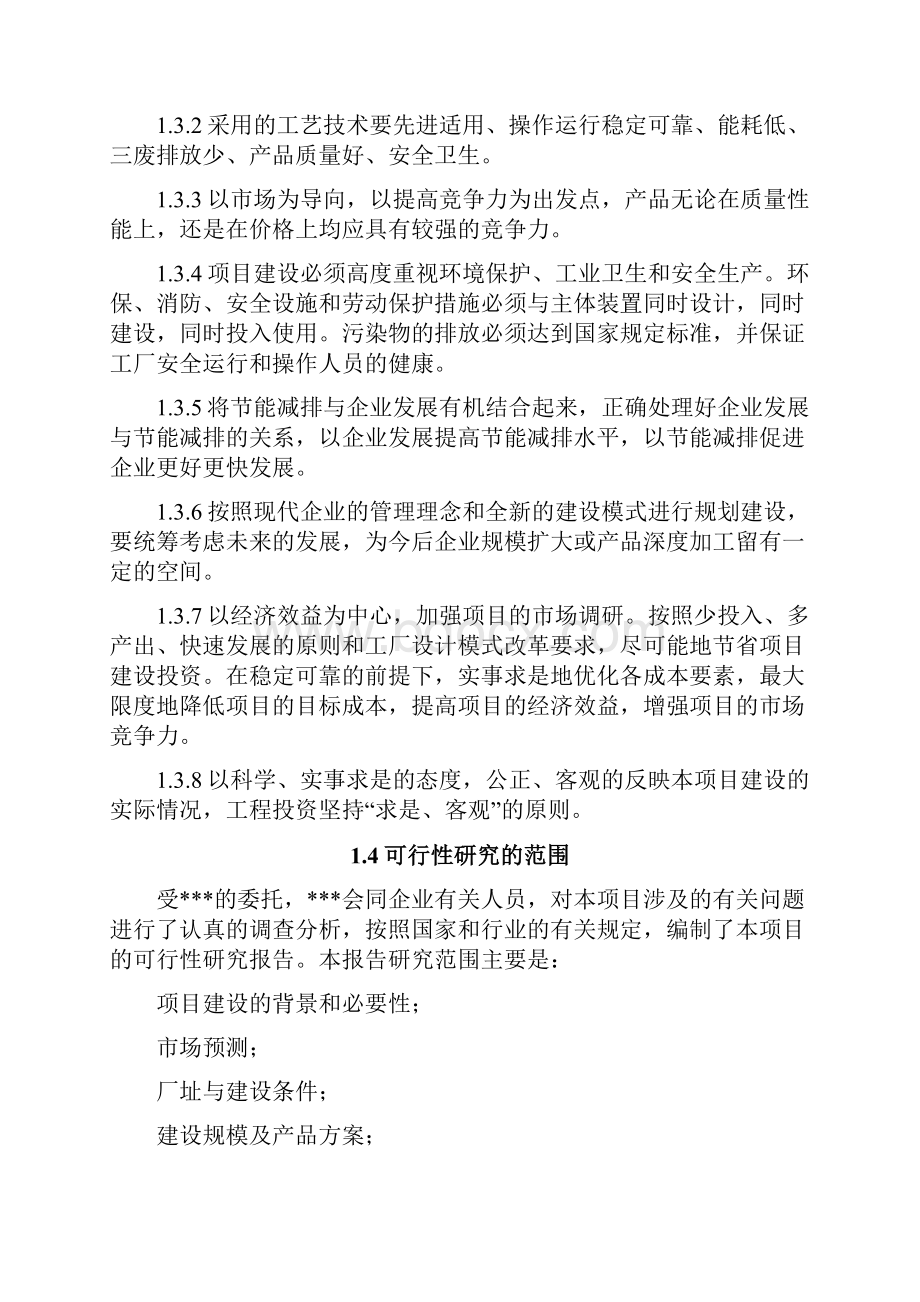 1.3.2 采用的工艺技术要先进适用、操作运行稳定可靠、能耗低、三废排放少、产品质量好、安全卫生。

1.3.3 以市场为导向，以提高竞争力为出发点，产品无论在质量性能上，还是在价格上均应具有较强的竞争力。

1.3.4 项目建设必须高度重视环境保护、工业卫生和安全生产。环保、消防、安全设施和劳动保护措施必须与主体装置同时设计，同时建设，同时投入使用。污染物的排放必须达到国家规定标准，并保证工厂安全运行和操作人员的健康。

1.3.5 将节能减排与企业发展有机结合起来，正确处理好企业发展与节能减排的关系，以企业发展提高节能减排水平，以节能减排促进企业更好更快发展。

1.3.6 按照现代企业的管理理念和全新的建设模式进行规划建设，要统筹考虑未来的发展，为今后企业规模扩大或产品深度加工留有一定的空间。

1.3.7 以经济效益为中心，加强项目的市场调研。按照少投入、多产出、快速发展的原则和工厂设计模式改革要求，尽可能地节省项目建设投资。在稳定可靠的前提下，实事求是地优化各成本要素，最大限度地降低项目的目标成本，提高项目的经济效益，增强项目的市场竞争力。

1.3.8 以科学、实事求是的态度，公正、客观的反映本项目建设的实际情况，工程投资坚持“求是、客观”的原则。

1.4 可行性研究的范围

受***的委托，***会同企业有关人员，对本项目涉及的有关问题进行了认真的调查分析，按照国家和行业的有关规定，编制了本项目的可行性研究报告。本报告研究范围主要是：

项目建设的背景和必要性；

市场预测；

厂址与建设条件；

建设规模及产品方案；